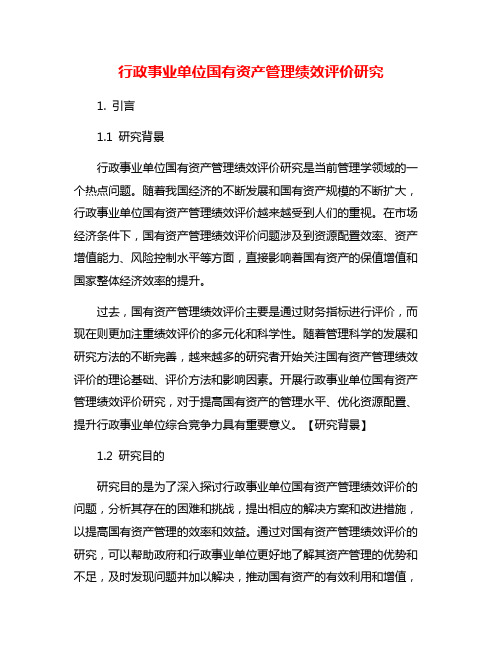 行政事业单位国有资产管理绩效评价研究

1. 引言

1.1 研究背景

行政事业单位国有资产管理绩效评价研究是当前管理学领域的一个热点问题。随着我国经济的不断发展和国有资产规模的不断扩大，行政事业单位国有资产管理绩效评价越来越受到人们的重视。在市场经济条件下，国有资产管理绩效评价问题涉及到资源配置效率、资产增值能力、风险控制水平等方面，直接影响着国有资产的保值增值和国家整体经济效率的提升。

过去，国有资产管理绩效评价主要是通过财务指标进行评价，而现在则更加注重绩效评价的多元化和科学性。随着管理科学的发展和研究方法的不断完善，越来越多的研究者开始关注国有资产管理绩效评价的理论基础、评价方法和影响因素。开展行政事业单位国有资产管理绩效评价研究，对于提高国有资产的管理水平、优化资源配置、提升行政事业单位综合竞争力具有重要意义。【研究背景】

1.2 研究目的

研究目的是为了深入探讨行政事业单位国有资产管理绩效评价的问题，分析其存在的困难和挑战，提出相应的解决方案和改进措施，以提高国有资产管理的效率和效益。通过对国有资产管理绩效评价的研究，可以帮助政府和行政事业单位更好地了解其资产管理的优势和不足，及时发现问题并加以解决，推动国有资产的有效利用和增值，